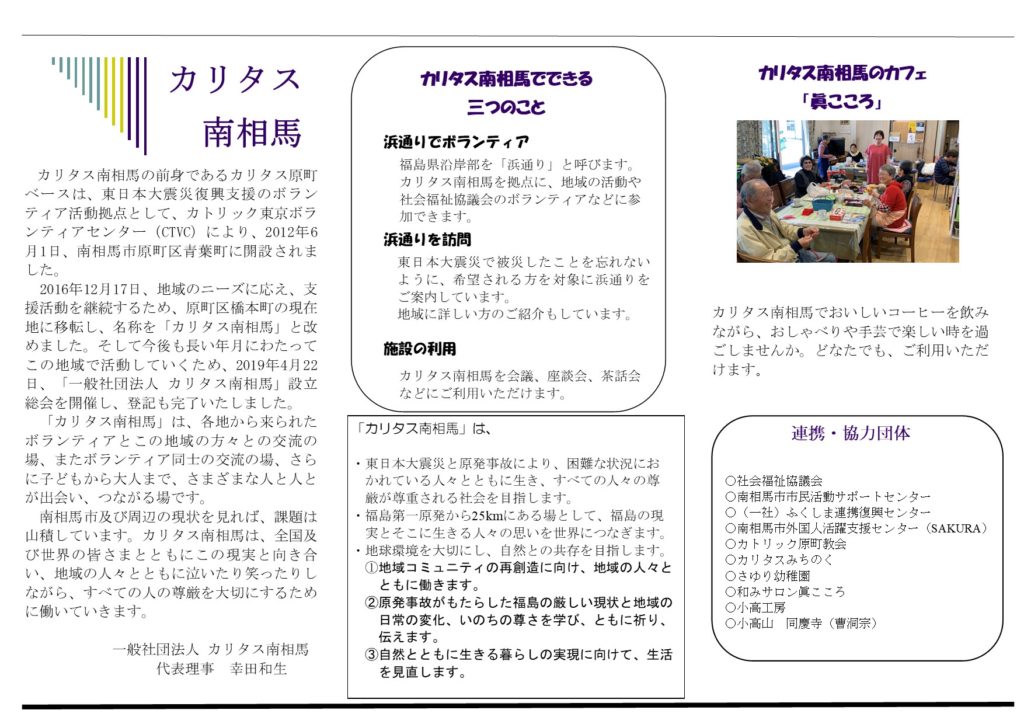 カリタス
南相馬

カリタス南相馬の前身であるカリタス原町ベースは、東日本大震災復興支援のボランティア活動拠点として、カトリック東京ボランティアセンター（CTVC）により、2012年6月1日、南相馬市原町区青葉町に開設されました。

2016年12月17日、地域のニーズに応え、支援活動を継続するため、原町区橋本町の現在地に移転し、名称を「カリタス南相馬」と改めました。そして今後も長い年月にわたってこの地域で活動していくため、2019年4月22日、「一般社団法人 カリタス南相馬」設立総会を開催し、登記も完了いたしました。

「カリタス南相馬」は、各地から来られたボランティアとこの地域の方々との交流の場、またボランティア同士の交流の場、さらに子どもから大人まで、さまざまな人と人とが出会い、つながる場です。

南相馬市及び周辺の現状を見れば、課題は山積しています。カリタス南相馬は、全国及び世界の皆さまとともにこの現実と向き合い、地域の人々とともに泣いたり笑ったりしながら、すべての人の尊厳を大切にするために働いていきます。

一般社団法人 カリタス南相馬
代表理事　幸田和生

カリタス南相馬でできる
三つのこと

浜通りでボランティア
福島県沿岸部を「浜通り」と呼びます。カリタス南相馬を拠点に、地域の活動や社会福祉協議会のボランティアなどに参加できます。

浜通りを訪問
東日本大震災で被災したことを忘れないように、希望される方を対象に浜通りをご案内しています。
地域に詳しい方のご紹介もしています。

施設の利用
カリタス南相馬を会議、座談会、茶話会などにご利用いただけます。

「カリタス南相馬」は、
・東日本大震災と原発事故により、困難な状況におかれている人々とともに生き、すべての人々の尊厳が尊重される社会を目指します。
・福島第一原発から25kmにある場として、福島の現実とそこに生きる人々の思いを世界につなぎます。
・地球環境を大切にし、自然との共存を目指します。
①地域コミュニティの再創造に向け、地域の人々とともに働きます。
②原発事故がもたらした福島の厳しい現状と地域の日常の変化、いのちの尊さを学び、ともに祈り、伝えます。
③自然とともに生きる暮らしの実現に向けて、生活を見直します。

カリタス南相馬のカフェ
「眞こころ」

カリタス南相馬でおいしいコーヒーを飲みながら、おしゃべりや手芸で楽しい時を過ごしませんか。どなたでも、ご利用いただけます。

連携・協力団体

○社会福祉協議会
○南相馬市市民活動サポートセンター
○（一社）ふくしま連携復興センター
○南相馬市外国人活躍支援センター（SAKURA）
○カトリック原町教会
○カリタスみちのく
○さゆり幼稚園
○和みサロン眞こころ
○小高工房
○小高山　同慶寺（曹洞宗）